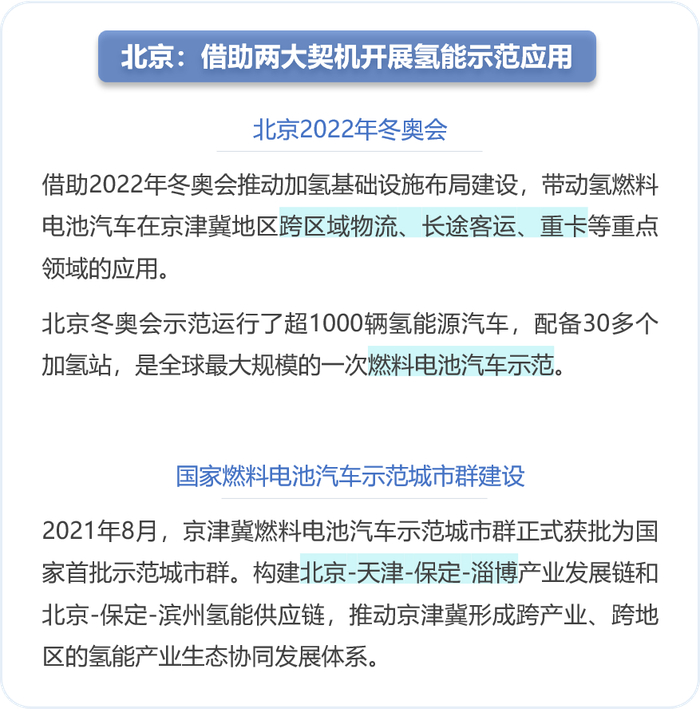 北京：借助两大契机开展氢能示范应用

北京2022年冬奥会

借助2022年冬奥会推动加氢基础设施布局建设，带动氢燃料电池汽车在京津冀地区跨区域物流、长途客运、重卡等重点领域的应用。

北京冬奥会示范运行了超1000辆氢能源汽车，配备30多个加氢站，是全球最大规模的一次燃料电池汽车示范。

国家燃料电池汽车示范城市群建设

2021年8月，京津冀燃料电池汽车示范城市群正式获批为国家首批示范城市群。构建北京-天津-保定-淄博产业发展链和北京-保定-滨州氢能供应链，推动京津冀形成跨产业、跨地区的氢能产业生态协同发展体系。